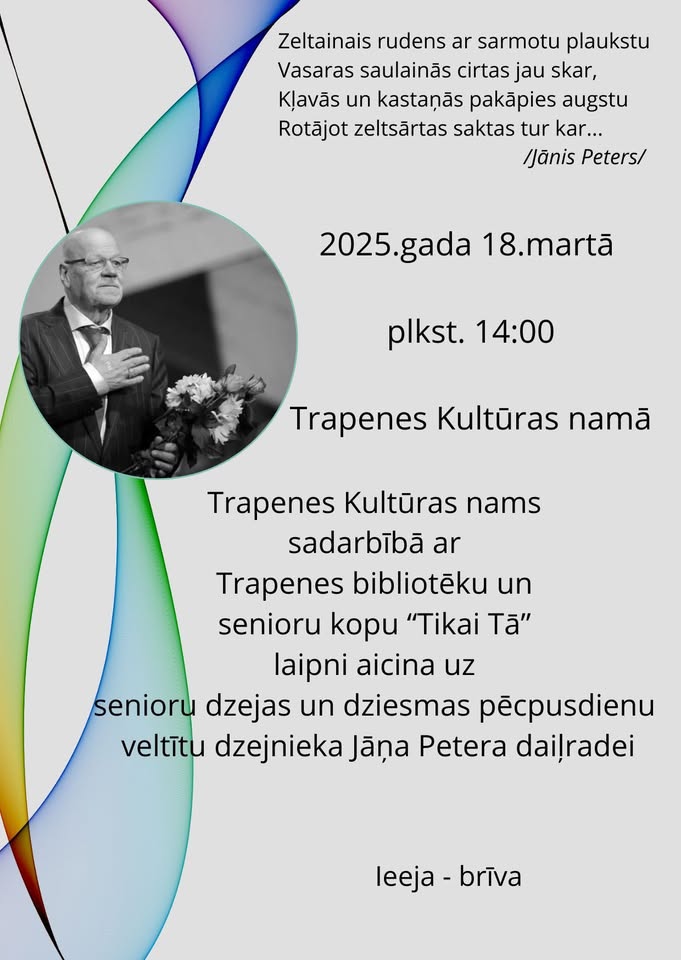 Zeltainais rudens ar sarmotu plaukstu
Vasaras saulainās cirtas jau skar,
Kļavās un kastaņās pakāpies augstu
Rotājot zeltsārtas saktas tur kar...
/Jānis Peters/

2025.gada 18.martā

plkst. 14:00

Trapenes Kultūras namā

Trapenes Kultūras nams
sadarbībā ar
Trapenes bibliotēku un
senioru kopu "Tikai Tā"
laipni aicina uz
senioru dzejas un dziesmas pēcpusdienu
veltītu dzejnieka Jāņa Petera daiļradei

Ieeja - brīva